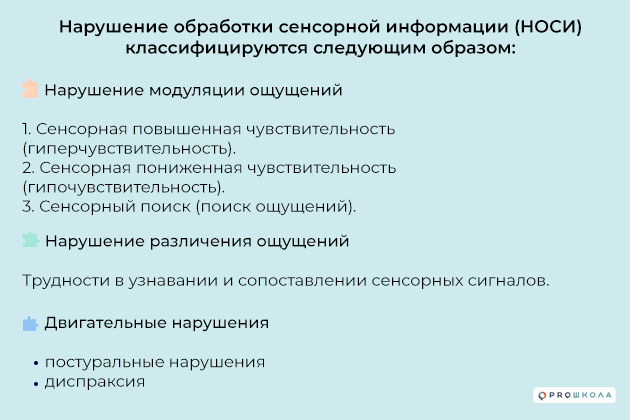 Нарушение обработки сенсорной информации (НОСИ) классифицируются следующим образом:

Нарушение модуляции ощущений

1. Сенсорная повышенная чувствительность (гиперчувствительность).
2. Сенсорная пониженная чувствительность (гипочувствительность).
3. Сенсорный поиск (поиск ощущений).

Нарушение различения ощущений

Трудности в узнавании и сопоставлении сенсорных сигналов.

Двигательные нарушения

• постуральные нарушения
• диспраксия

PROШКОЛА